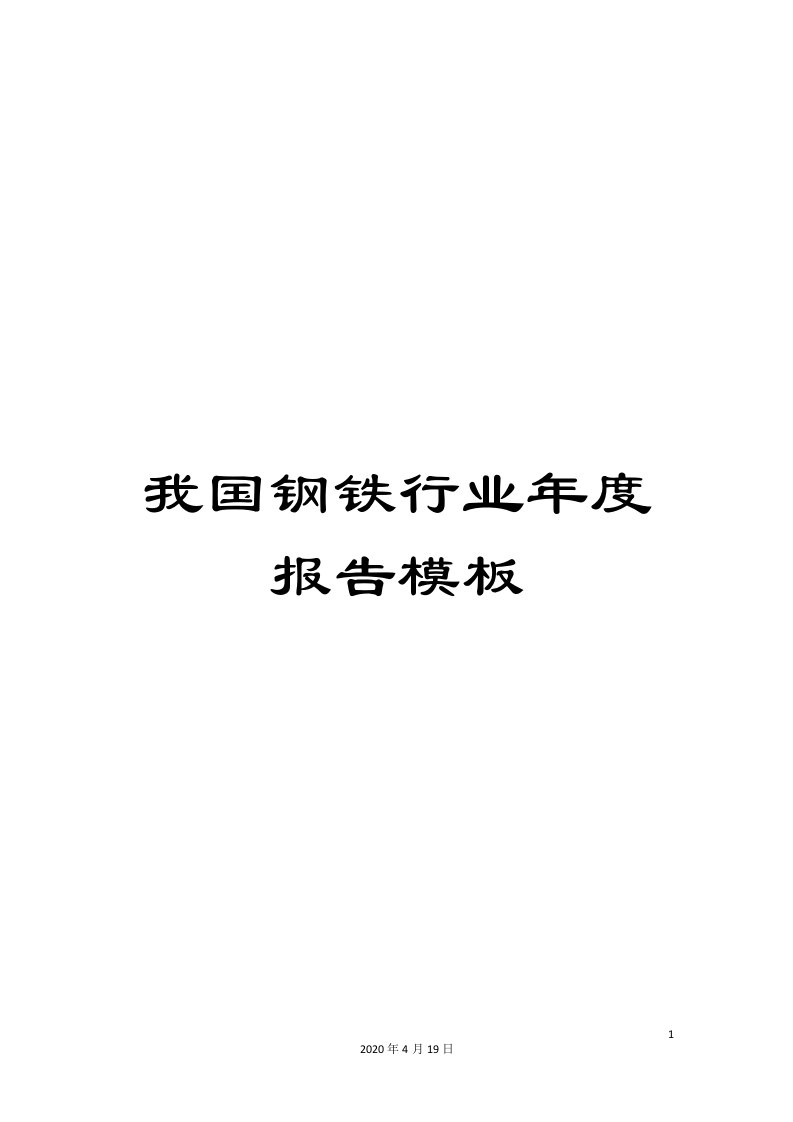 我国钢铁行业年度报告模板

1

2020年4月19日